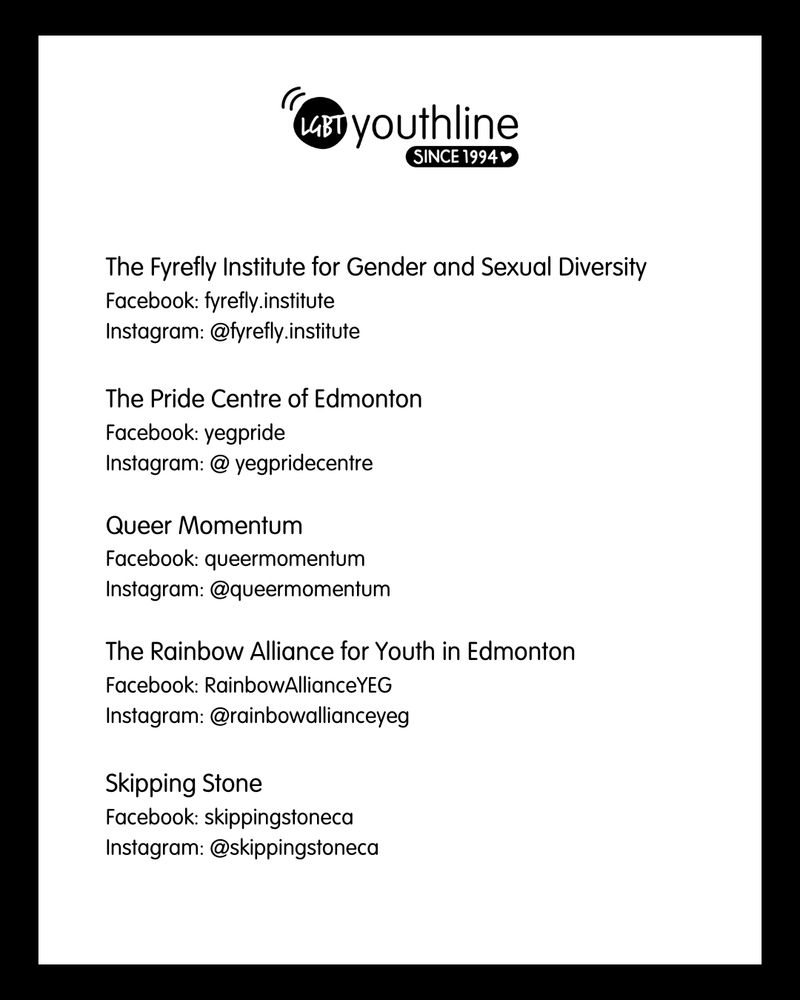 LGBT youthline
SINCE 1994

The Fyrefly Institute for Gender and Sexual Diversity
Facebook: fyrefly.institute
Instagram: @fyrefly.institute

The Pride Centre of Edmonton
Facebook: yegpride
Instagram: @ yegpridecentre

Queer Momentum
Facebook: queermomentum
Instagram: @queermomentum

The Rainbow Alliance for Youth in Edmonton
Facebook: RainbowAllianceYEG
Instagram: @rainbowallianceyeg

Skipping Stone
Facebook: skippingstoneca
Instagram: @skippingstoneca